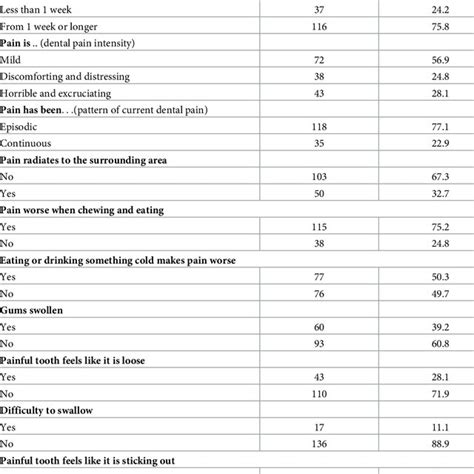 | | | |
|---|---|---|
| Less than 1 week | 37 | 24.2 |
| From 1 week or longer | 116 | 75.8 |
| **Pain is** .. (dental pain intensity) | | |
| Mild | 72 | 56.9 |
| Discomforting and distressing | 38 | 24.8 |
| Horrible and excruciating | 43 | 28.1 |
| **Pain has been**. . .(pattern of current dental pain) | | |
| Episodic | 118 | 77.1 |
| Continuous | 35 | 22.9 |
| **Pain radiates to the surrounding area** | | |
| No | 103 | 67.3 |
| Yes | 50 | 32.7 |
| **Pain worse when chewing and eating** | | |
| Yes | 115 | 75.2 |
| No | 38 | 24.8 |
| **Eating or drinking something cold makes pain worse** | | |
| Yes | 77 | 50.3 |
| No | 76 | 49.7 |
| **Gums swollen** | | |
| Yes | 60 | 39.2 |
| No | 93 | 60.8 |
| **Painful tooth feels like it is loose** | | |
| Yes | 43 | 28.1 |
| No | 110 | 71.9 |
| **Difficulty to swallow** | | |
| Yes | 17 | 11.1 |
| No | 136 | 88.9 |
| **Painful tooth feels like it is sticking out** | | |